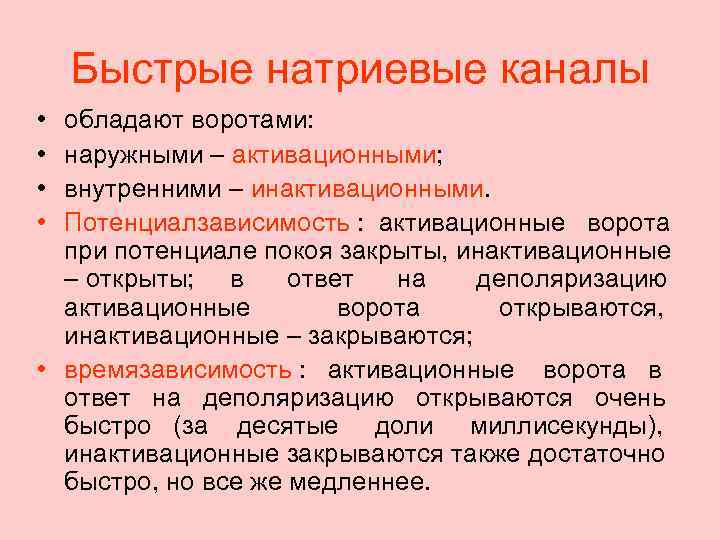 Быстрые натриевые каналы

• обладают воротами:
• наружными – активационными;
• внутренними – инактивационными.
• Потенциалзависимость : активационные ворота при потенциале покоя закрыты, инактивационные – открыты; в ответ на деполяризацию активационные ворота открываются, инактивационные – закрываются;
• времязависимость : активационные ворота в ответ на деполяризацию открываются очень быстро (за десятые доли миллисекунды), инактивационные закрываются также достаточно быстро, но все же медленнее.